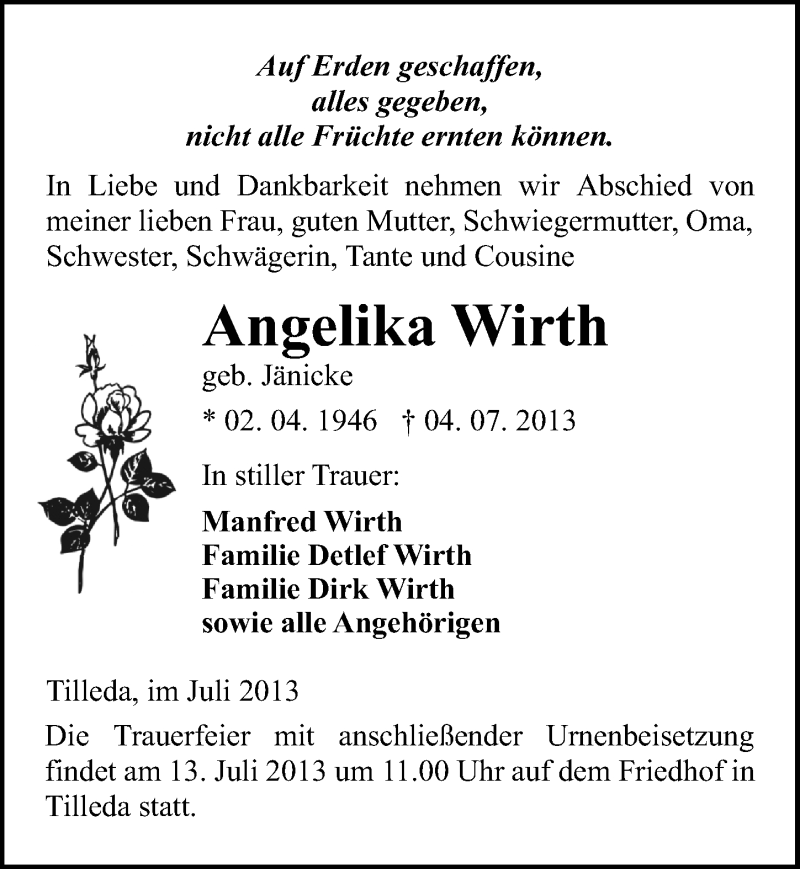 Auf Erden geschaffen,
alles gegeben,
nicht alle Früchte ernten können.

In Liebe und Dankbarkeit nehmen wir Abschied von meiner lieben Frau, guten Mutter, Schwiegermutter, Oma, Schwester, Schwägerin, Tante und Cousine

Angelika Wirth

geb. Jänicke

* 02. 04. 1946 † 04. 07. 2013

In stiller Trauer:

Manfred Wirth
Familie Detlef Wirth
Familie Dirk Wirth
sowie alle Angehörigen

Tilleda, im Juli 2013

Die Trauerfeier mit anschließender Urnenbeisetzung findet am 13. Juli 2013 um 11.00 Uhr auf dem Friedhof in Tilleda statt.